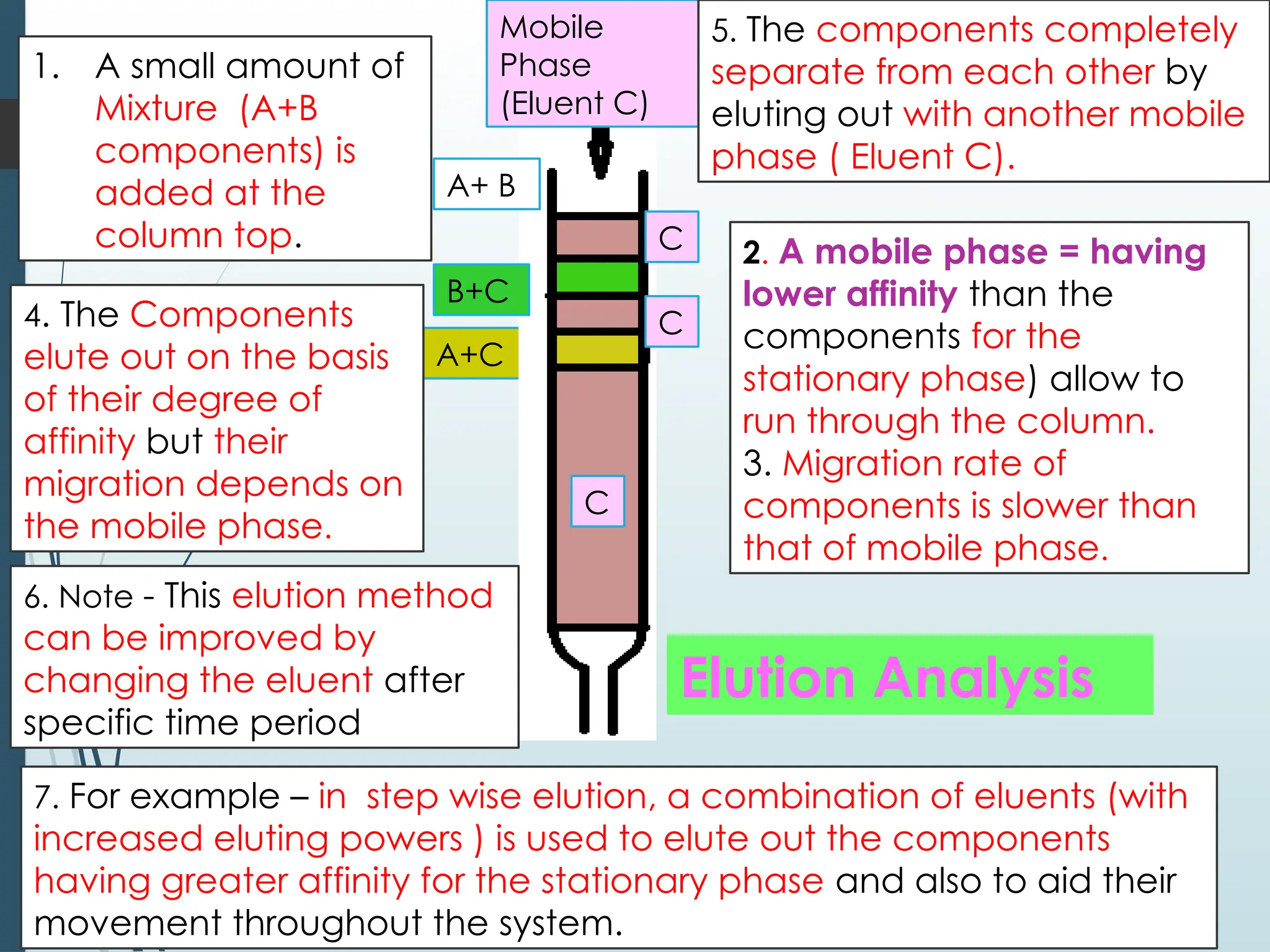 1. A small amount of Mixture (A+B components) is added at the column top.

Mobile Phase (Eluent C)

5. The components completely separate from each other by eluting out with another mobile phase ( Eluent C).

A+ B

C

B+C

C

A+C

C

2. A mobile phase = having lower affinity than the components for the stationary phase) allow to run through the column.
3. Migration rate of components is slower than that of mobile phase.

4. The Components elute out on the basis of their degree of affinity but their migration depends on the mobile phase.

6. Note - This elution method can be improved by changing the eluent after specific time period

Elution Analysis

7. For example – in step wise elution, a combination of eluents (with increased eluting powers ) is used to elute out the components having greater affinity for the stationary phase and also to aid their movement throughout the system.